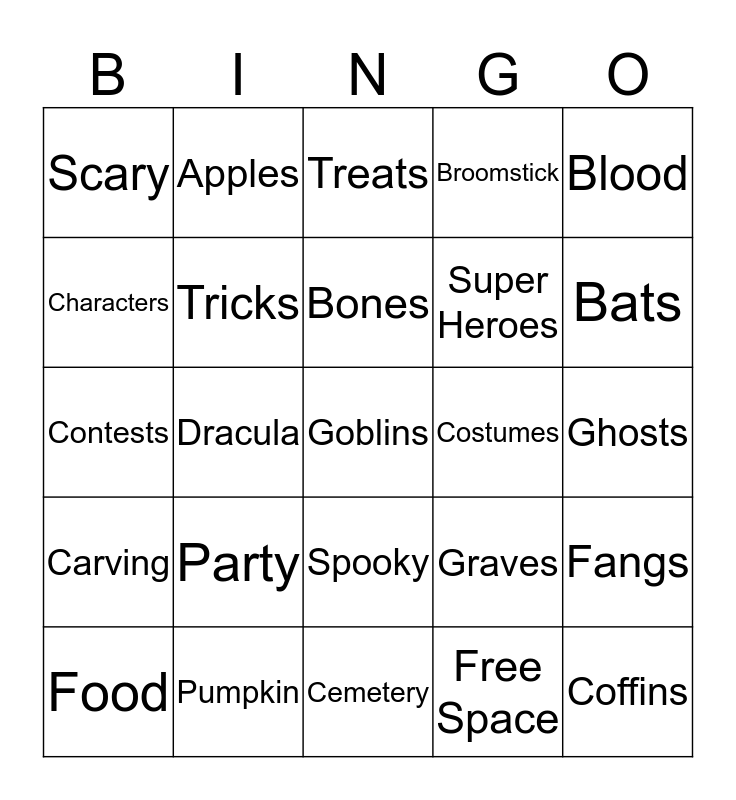 | B | I | N | G | O |
|---|---|---|---|---|
| Scary | Apples | Treats | Broomstick | Blood |
| Characters | Tricks | Bones | Super Heroes | Bats |
| Contests | Dracula | Goblins | Costumes | Ghosts |
| Carving | Party | Spooky | Graves | Fangs |
| Food | Pumpkin | Cemetery | Free Space | Coffins |